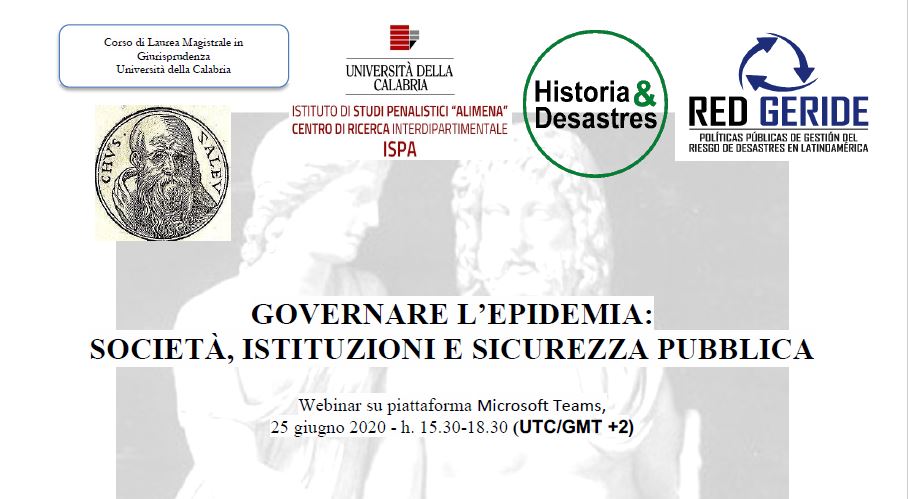 Corso di Laurea Magistrale in Giurisprudenza
Università della Calabria

UNIVERSITÀ DELLA CALABRIA

ISTITUTO DI STUDI PENALISTICI "ALIMENA"
CENTRO DI RICERCA INTERDIPARTIMENTALE
ISPA

Historia & Desastres

RED GERIDE
POLÍTICAS PÚBLICAS DE GESTIÓN DEL RIESGO DE DESASTRES EN LATINOAMÉRICA

CHVS SALEV

GOVERNARE L'EPIDEMIA:
SOCIETÀ, ISTITUZIONI E SICUREZZA PUBBLICA

Webinar su piattaforma Microsoft Teams,
25 giugno 2020 - h. 15.30-18.30 (UTC/GMT +2)